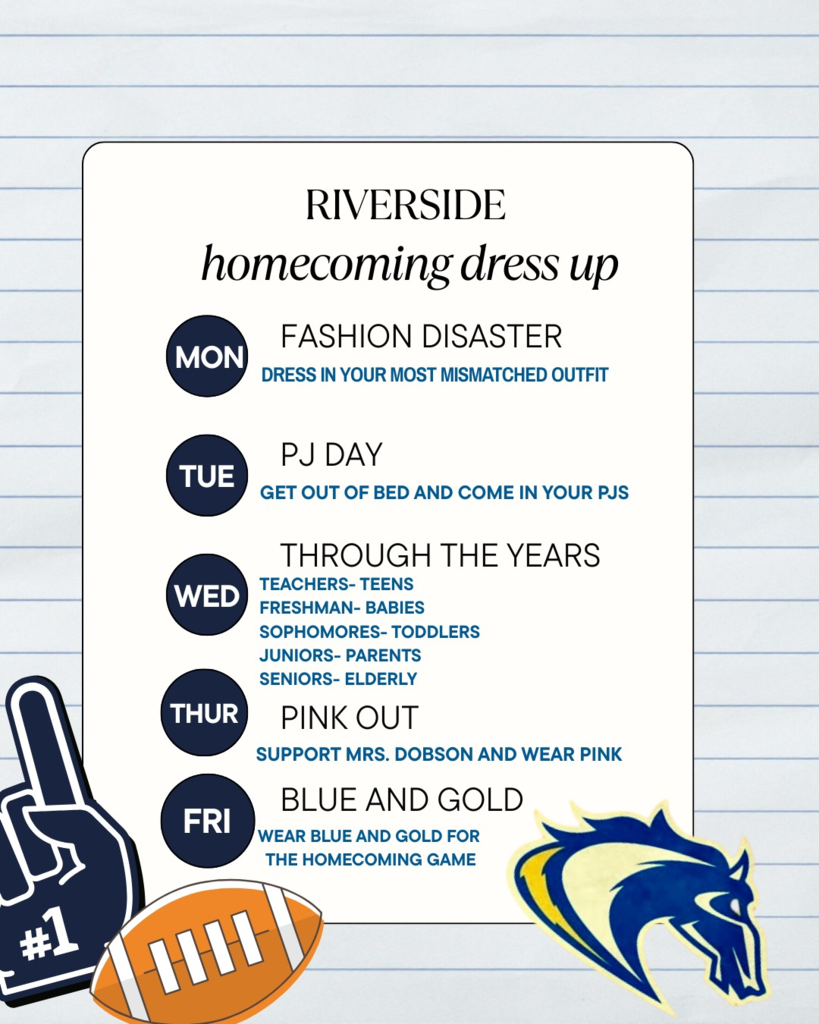 RIVERSIDE
homecoming dress up

MON
FASHION DISASTER
DRESS IN YOUR MOST MISMATCHED OUTFIT

TUE
PJ DAY
GET OUT OF BED AND COME IN YOUR PJS

WED
THROUGH THE YEARS
TEACHERS- TEENS
FRESHMAN- BABIES
SOPHOMORES- TODDLERS
JUNIORS- PARENTS
SENIORS- ELDERLY

THUR
PINK OUT
SUPPORT MRS. DOBSON AND WEAR PINK

FRI
BLUE AND GOLD
WEAR BLUE AND GOLD FOR THE HOMECOMING GAME

#1